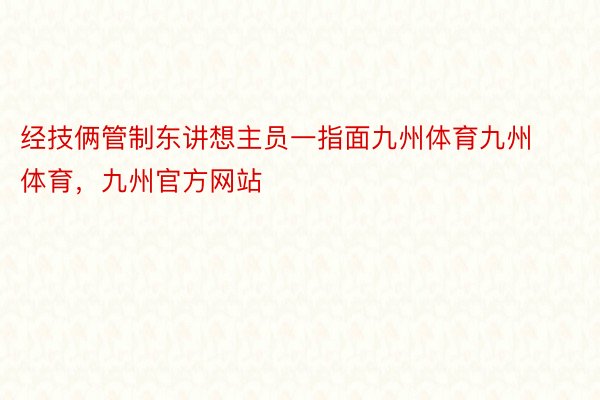 经技俩管制东讲想主员一指面九州体育九州体育，九州官方网站